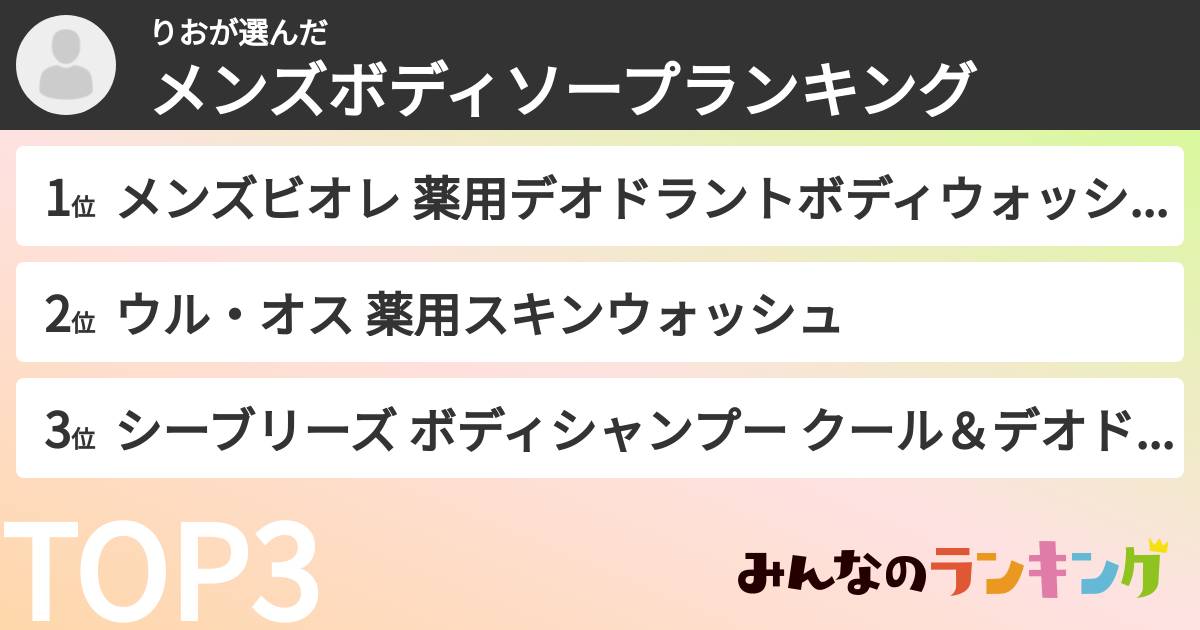 りおが選んだ
メンズボディソープランキング

1位 メンズビオレ 薬用デオドラントボディウォッシ...

2位 ウル・オス 薬用スキンウォッシュ

3位 シーブリーズ ボディシャンプー クール＆デオド...

TOP3

みんなのランキング